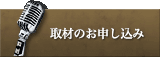 取材のお申し込み